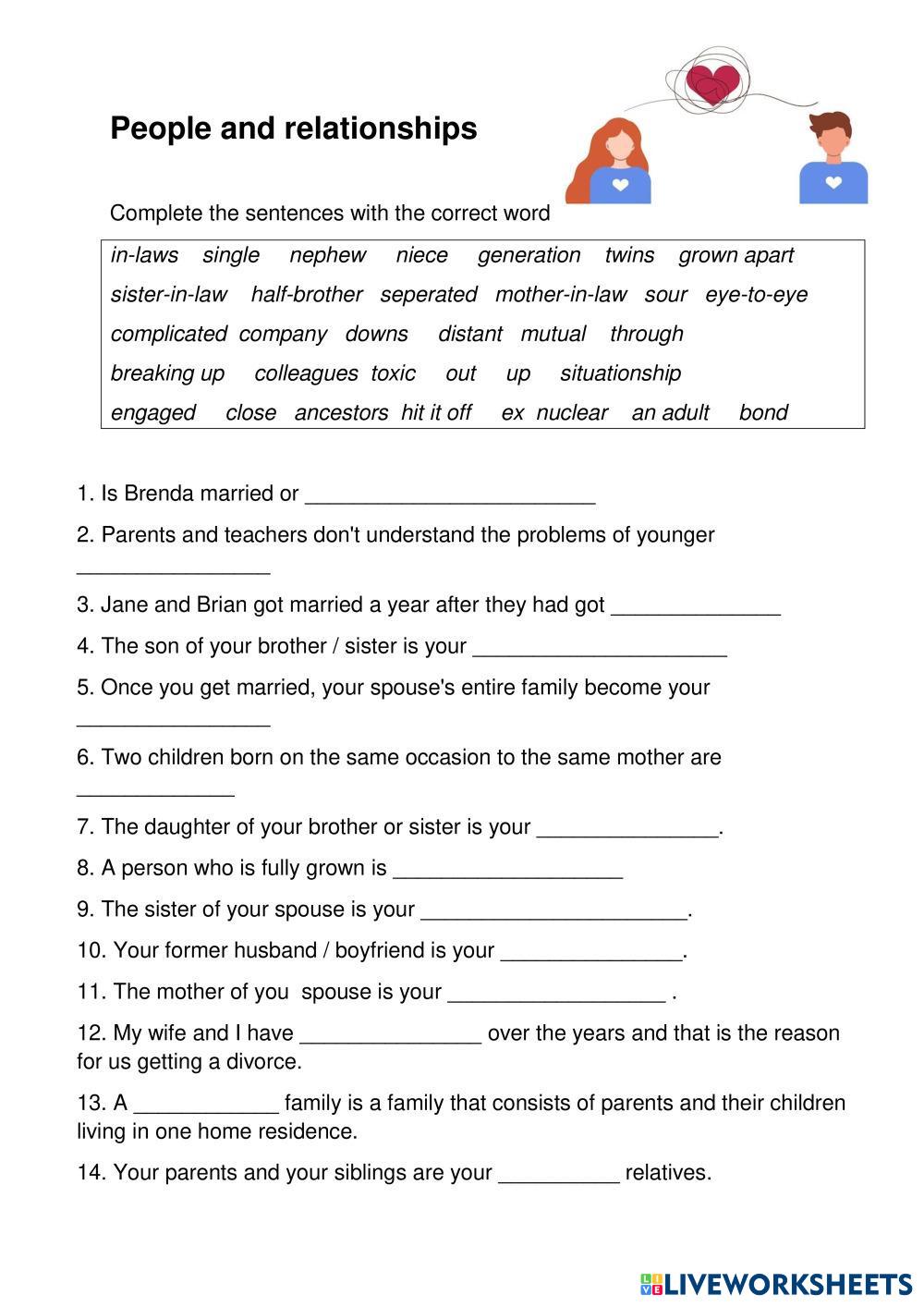 People and relationships

Complete the sentences with the correct word

in-laws single nephew niece generation twins grown apart
sister-in-law half-brother seperated mother-in-law sour eye-to-eye
complicated company downs distant mutual through
breaking up colleagues toxic out up situationship
engaged close ancestors hit it off ex nuclear an adult bond

1. Is Brenda married or ________________________

2. Parents and teachers don't understand the problems of younger ________________

3. Jane and Brian got married a year after they had got ______________

4. The son of your brother / sister is your _____________________

5. Once you get married, your spouse's entire family become your ________________

6. Two children born on the same occasion to the same mother are _____________

7. The daughter of your brother or sister is your _______________.

8. A person who is fully grown is ___________________

9. The sister of your spouse is your ______________________.

10. Your former husband / boyfriend is your _______________.

11. The mother of you spouse is your __________________ .

12. My wife and I have _______________ over the years and that is the reason for us getting a divorce.

13. A ____________ family is a family that consists of parents and their children living in one home residence.

14. Your parents and your siblings are your __________ relatives.

LIVEWORKSHEETS